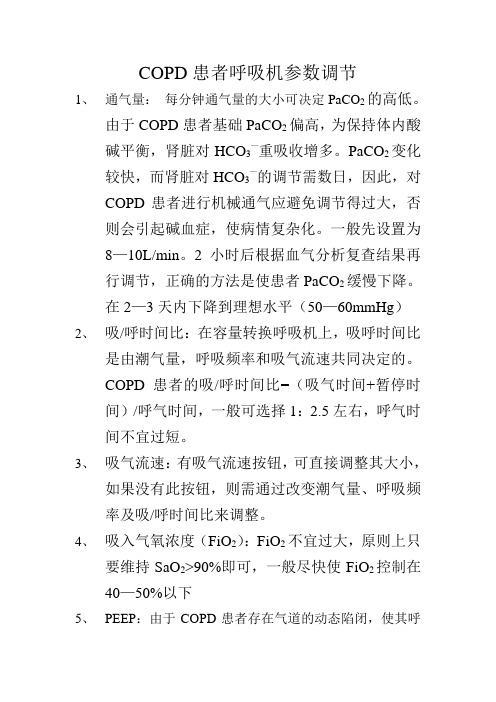 COPD 患者呼吸机参数调节

1、 通气量： 每分钟通气量的大小可决定 $PaCO_2$ 的高低。由于 COPD 患者基础 $PaCO_2$ 偏高，为保持体内酸碱平衡，肾脏对 $HCO_3^-$ 重吸收增多。$PaCO_2$ 变化较快，而肾脏对 $HCO_3^-$ 的调节需数日，因此，对 COPD 患者进行机械通气应避免调节得过大，否则会引起碱血症，使病情复杂化。一般先设置为 8—10L/min。2 小时后根据血气分析复查结果再行调节，正确的方法是使患者 $PaCO_2$ 缓慢下降。在 2—3 天内下降到理想水平（50—60mmHg）

2、 吸/呼时间比：在容量转换呼吸机上，吸呼时间比是由潮气量，呼吸频率和吸气流速共同决定的。COPD 患者的吸/呼时间比=（吸气时间+暂停时间）/呼气时间，一般可选择 1：2.5 左右，呼气时间不宜过短。

3、 吸气流速：有吸气流速按钮，可直接调整其大小，如果没有此按钮，则需通过改变潮气量、呼吸频率及吸/呼时间比来调整。

4、 吸入气氧浓度（$FiO_2$）：$FiO_2$ 不宜过大，原则上只要维持 $SaO_2$>90%即可，一般尽快使 $FiO_2$ 控制在 40—50%以下

5、 PEEP：由于 COPD 患者存在气道的动态陷闭，使其呼